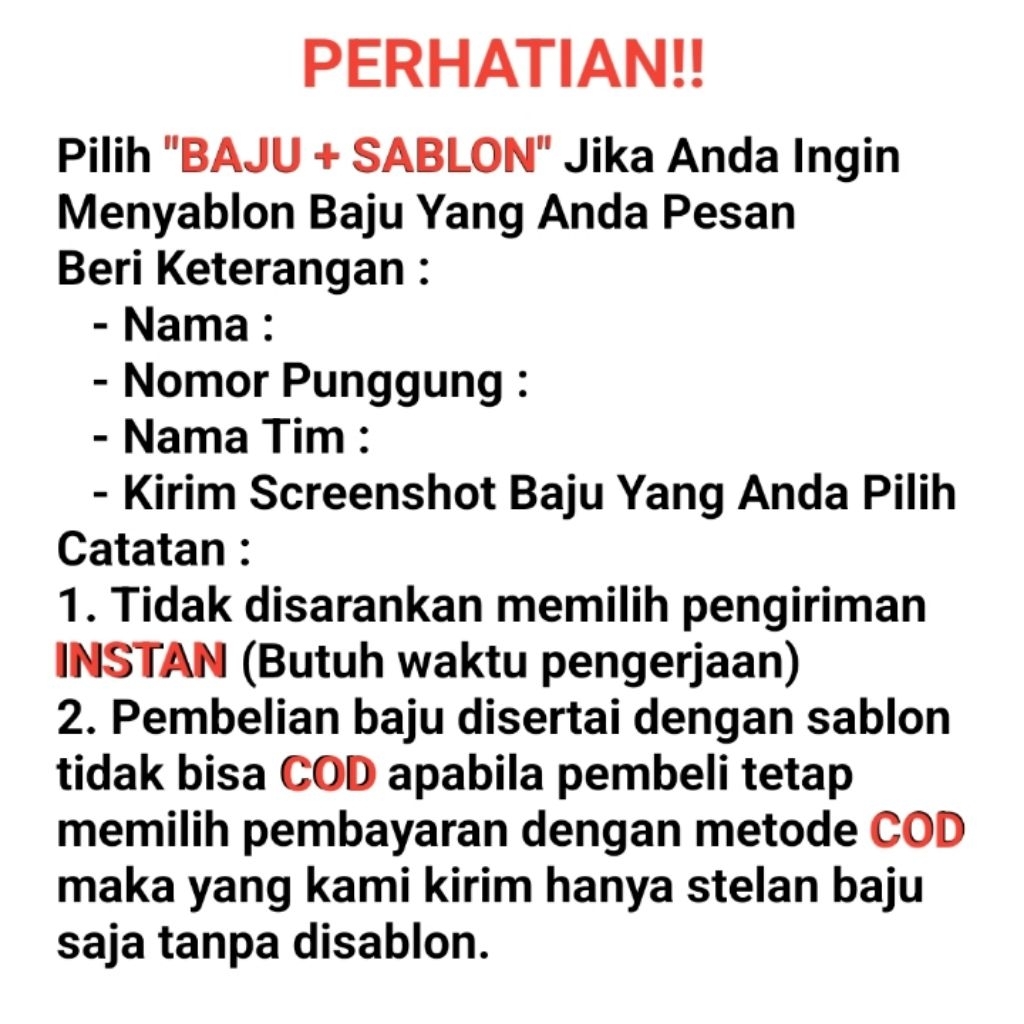 PERHATIAN!!

Pilih "BAJU + SABLON" Jika Anda Ingin Menyablon Baju Yang Anda Pesan

Beri Keterangan :
- Nama :
- Nomor Punggung :
- Nama Tim :
- Kirim Screenshot Baju Yang Anda Pilih

Catatan :
1. Tidak disarankan memilih pengiriman INSTAN (Butuh waktu pengerjaan)
2. Pembelian baju disertai dengan sablon tidak bisa COD apabila pembeli tetap memilih pembayaran dengan metode COD maka yang kami kirim hanya stelan baju saja tanpa disablon.